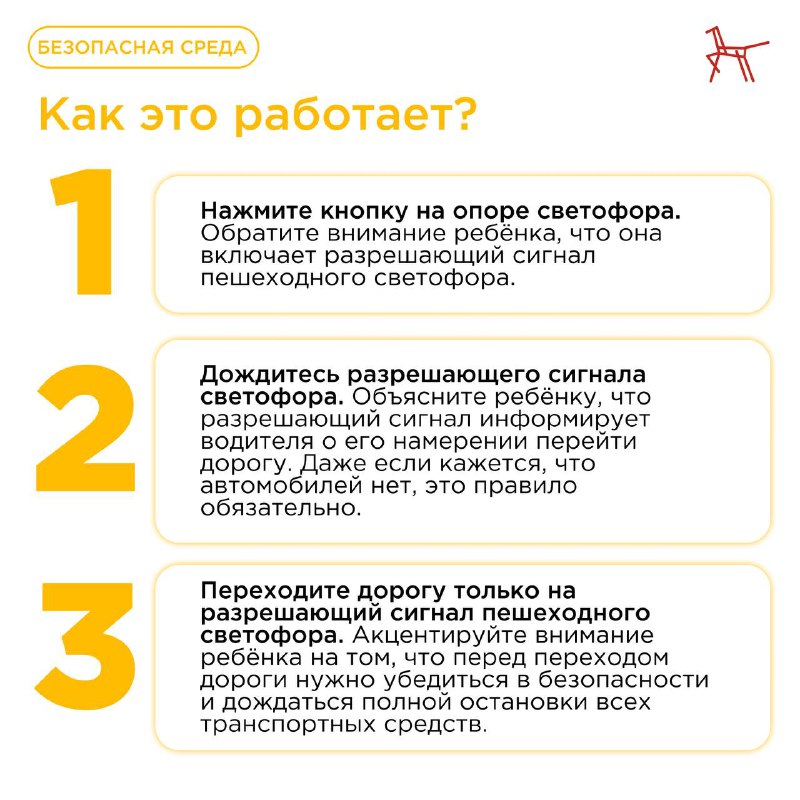 БЕЗОПАСНАЯ СРЕДА

Как это работает?

1

Нажмите кнопку на опоре светофора. Обратите внимание ребёнка, что она включает разрешающий сигнал пешеходного светофора.

2

Дождитесь разрешающего сигнала светофора. Объясните ребёнку, что разрешающий сигнал информирует водителя о его намерении перейти дорогу. Даже если кажется, что автомобилей нет, это правило обязательно.

3

Переходите дорогу только на разрешающий сигнал пешеходного светофора. Акцентируйте внимание ребёнка на том, что перед переходом дороги нужно убедиться в безопасности и дождаться полной остановки всех транспортных средств.